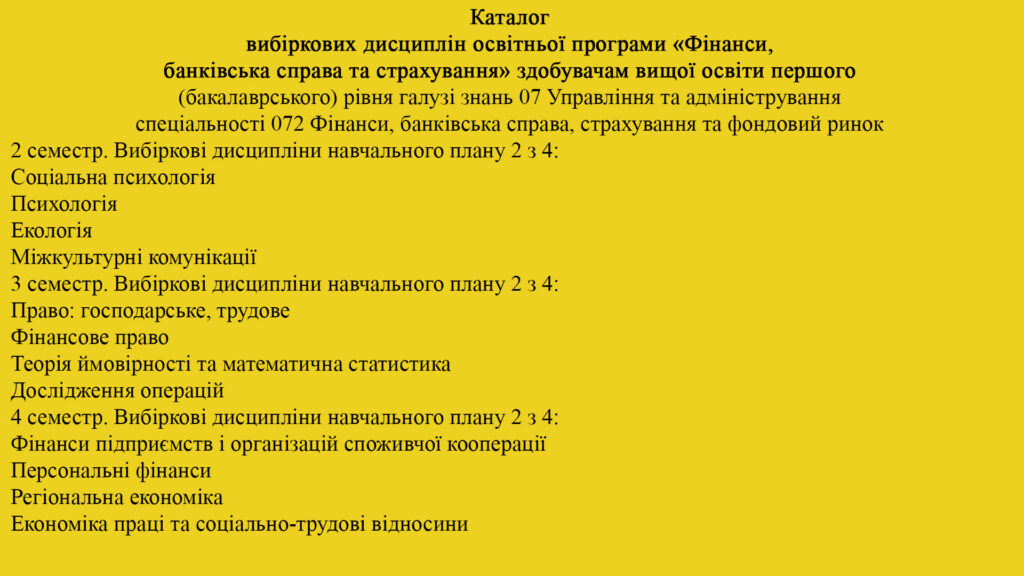 Каталог
вибіркових дисциплін освітньої програми «Фінанси, банківська справа та страхування» здобувачам вищої освіти першого (бакалаврського) рівня галузі знань 07 Управління та адміністрування спеціальності 072 Фінанси, банківська справа, страхування та фондовий ринок

2 семестр. Вибіркові дисципліни навчального плану 2 з 4:
Соціальна психологія
Психологія
Екологія
Міжкультурні комунікації
3 семестр. Вибіркові дисципліни навчального плану 2 з 4:
Право: господарське, трудове
Фінансове право
Теорія ймовірності та математична статистика
Дослідження операцій
4 семестр. Вибіркові дисципліни навчального плану 2 з 4:
Фінанси підприємств і організацій споживчої кооперації
Персональні фінанси
Регіональна економіка
Економіка праці та соціально-трудові відносини